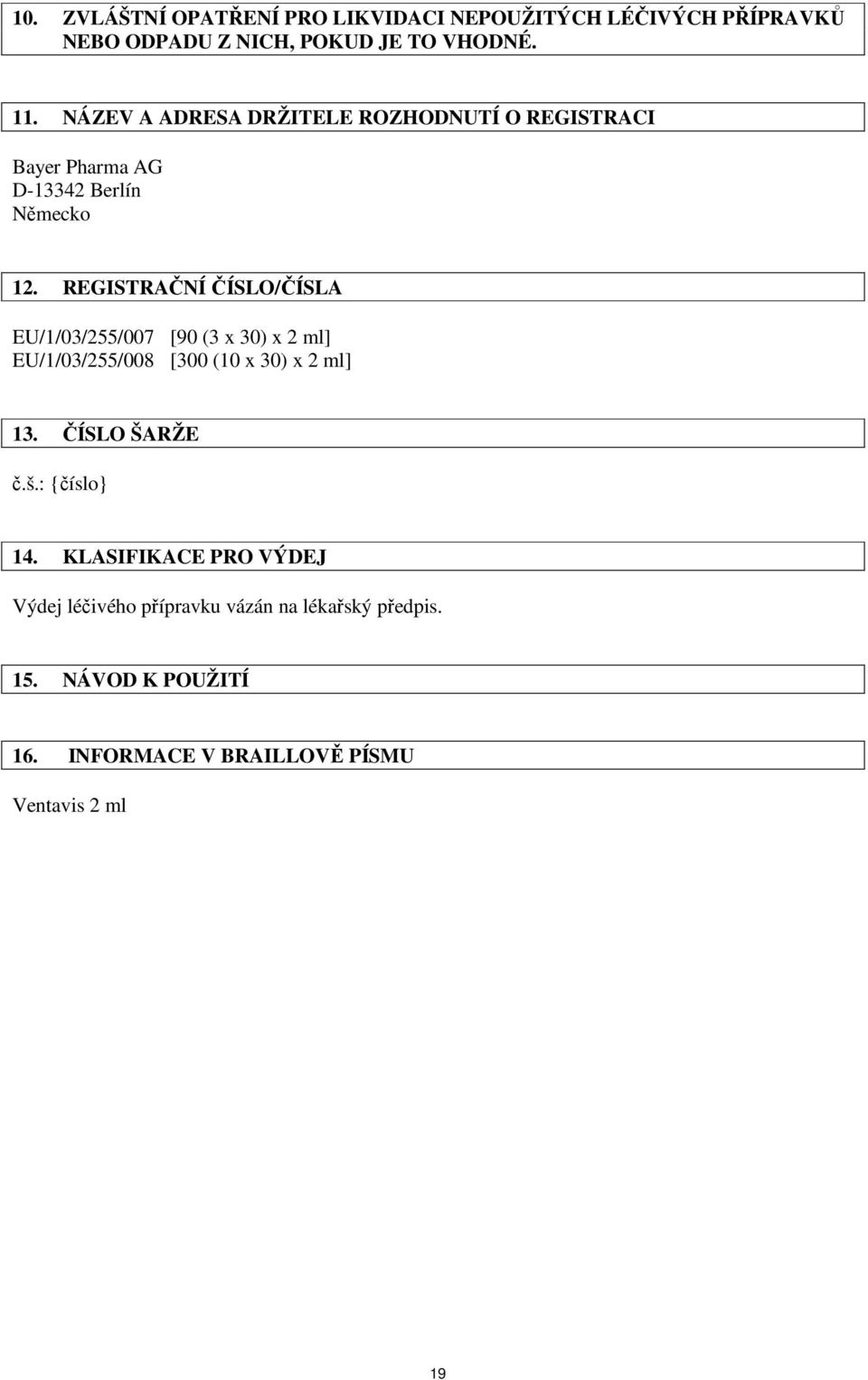 10. ZVLÁŠTNÍ OPATŘENÍ PRO LIKVIDACI NEPOUŽITÝCH LÉČIVÝCH PŘÍPRAVKŮ NEBO ODPADU Z NICH, POKUD JE TO VHODNÉ.

11. NÁZEV A ADRESA DRŽITELE ROZHODNUTÍ O REGISTRACI

Bayer Pharma AG
D-13342 Berlín
Německo

12. REGISTRAČNÍ ČÍSLO/ČÍSLA

EU/1/03/255/007 [90 (3 x 30) x 2 ml]
EU/1/03/255/008 [300 (10 x 30) x 2 ml]

13. ČÍSLO ŠARŽE

č.š.: {číslo}

14. KLASIFIKACE PRO VÝDEJ

Výdej léčivého přípravku vázán na lékařský předpis.

15. NÁVOD K POUŽITÍ

16. INFORMACE V BRAILLOVĚ PÍSMU

Ventavis 2 ml

19